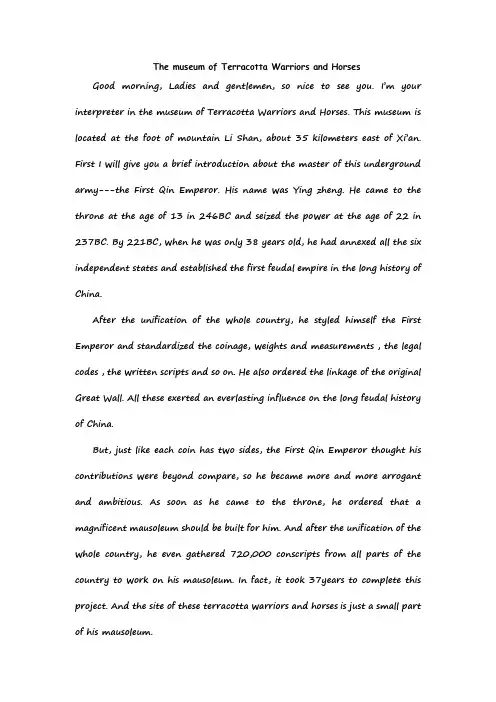 The museum of Terracotta Warriors and Horses

Good morning, Ladies and gentlemen, so nice to see you. I'm your interpreter in the museum of Terracotta Warriors and Horses. This museum is located at the foot of mountain Li Shan, about 35 kilometers east of Xi'an. First I will give you a brief introduction about the master of this underground army---the First Qin Emperor. His name was Ying zheng. He came to the throne at the age of 13 in 246BC and seized the power at the age of 22 in 237BC. By 221BC, when he was only 38 years old, he had annexed all the six independent states and established the first feudal empire in the long history of China.

After the unification of the whole country, he styled himself the First Emperor and standardized the coinage, weights and measurements , the legal codes , the written scripts and so on. He also ordered the linkage of the original Great Wall. All these exerted an everlasting influence on the long feudal history of China.

But, just like each coin has two sides, the First Qin Emperor thought his contributions were beyond compare, so he became more and more arrogant and ambitious. As soon as he came to the throne, he ordered that a magnificent mausoleum should be built for him. And after the unification of the whole country, he even gathered 720,000 conscripts from all parts of the country to work on his mausoleum. In fact, it took 37years to complete this project. And the site of these terracotta warriors and horses is just a small part of his mausoleum.